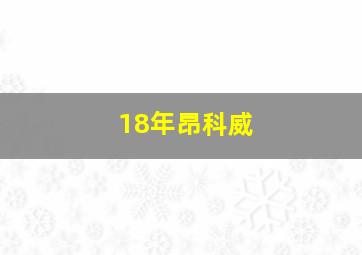 18年昂科威